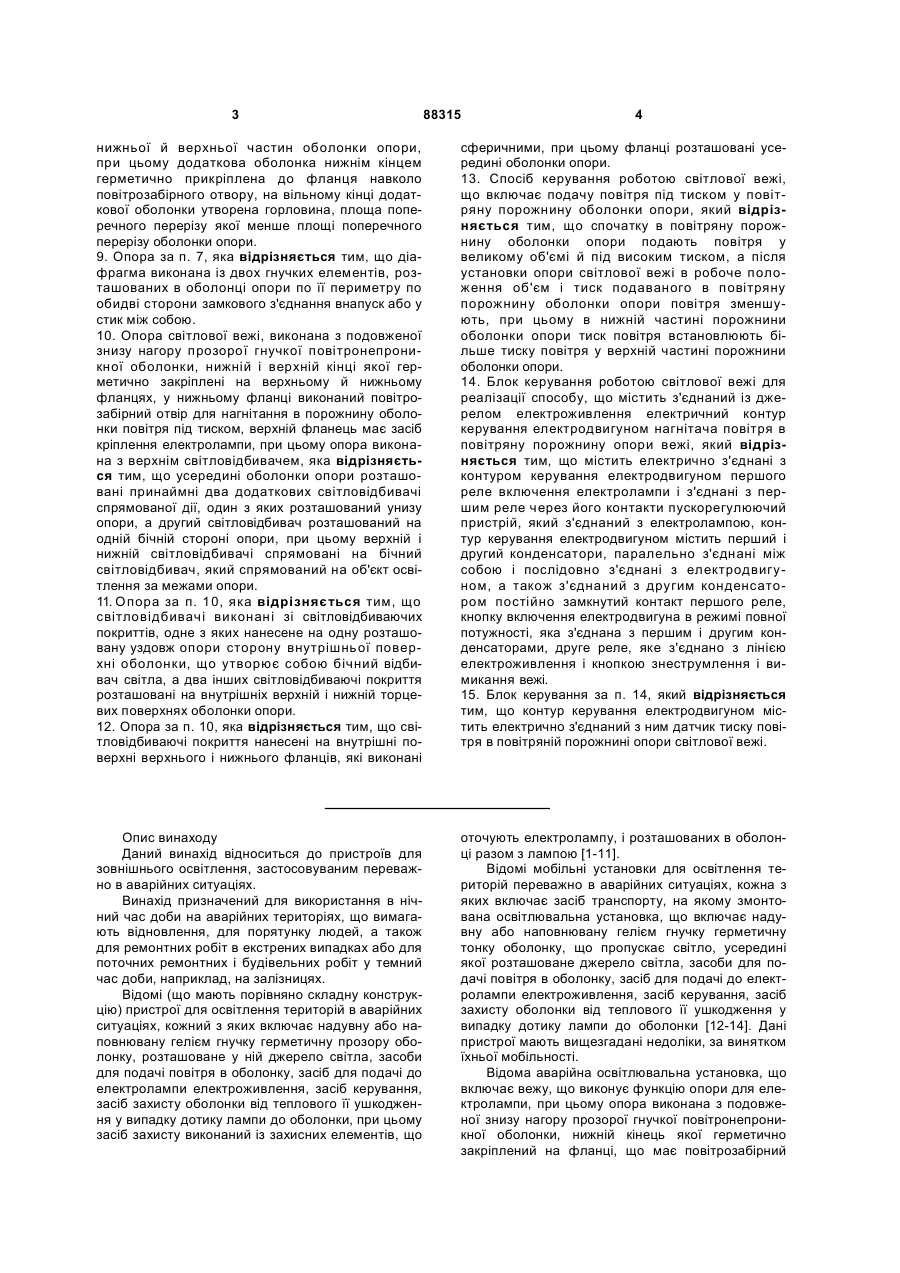 3    88315    4

нижньої й верхньої частин оболонки опори, при цьому додаткова оболонка нижнім кінцем герметично прикріплена до фланця навколо повітрозабірного отвору, на вільному кінці додаткової оболонки утворена горловина, площа поперечного перерізу якої менше площі поперечного перерізу оболонки опори.
9. Опора за п. 7, яка **відрізняється** тим, що діафрагма виконана із двох гнучких елементів, розташованих в оболонці опори по її периметру по обидві сторони замкового з'єднання внапуск або у стик між собою.
10. Опора світлової вежі, виконана з подовженої знизу нагору прозорої гнучкої повітронепроникної оболонки, нижній і верхній кінці якої герметично закріплені на верхньому й нижньому фланцях, у нижньому фланці виконаний повітрозабірний отвір для нагнітання в порожнину оболонки повітря під тиском, верхній фланець має засіб кріплення електролампи, при цьому опора виконана з верхнім світловідбивачем, яка **відрізняється** тим, що усередині оболонки опори розташовані принаймні два додаткових світловідбивачі спрямованої дії, один з яких розташований унизу опори, а другий світловідбивач розташований на одній бічній стороні опори, при цьому верхній і нижній світловідбивачі спрямовані на бічний світловідбивач, який спрямований на об'єкт освітлення за межами опори.
11. Опора за п. 10, яка **відрізняється** тим, що світловідбивачі виконані зі світловідбиваючих покриттів, одне з яких нанесене на одну розташовану уздовж опори сторону внутрішньої поверхні оболонки, що утворює собою бічний відбивач світла, а два інших світловідбиваючі покриття розташовані на внутрішніх верхній і нижній торцевих поверхнях оболонки опори.
12. Опора за п. 10, яка **відрізняється** тим, що світловідбиваючі покриття нанесені на внутрішні поверхні верхнього і нижнього фланців, які виконані сферичними, при цьому фланці розташовані усередині оболонки опори.
13. Спосіб керування роботою світлової вежі, що включає подачу повітря під тиском у повітряну порожнину оболонки опори, який **відрізняється** тим, що спочатку в повітряну порожнину оболонки опори подають повітря у великому об'ємі й під високим тиском, а після установки опори світлової вежі в робоче положення об'єм і тиск подаваного в повітряну порожнину оболонки опори повітря зменшують, при цьому в нижній частині порожнини оболонки опори тиск повітря встановлюють більше тиску повітря у верхній частині порожнини оболонки опори.
14. Блок керування роботою світлової вежі для реалізації способу, що містить з'єднаний із джерелом електроживлення електричний контур керування електродвигуном нагнітача повітря в повітряну порожнину опори вежі, який **відрізняється** тим, що містить електрично з'єднані з контуром керування електродвигуном першого реле включення електролампи і з'єднані з першим реле через його контакти пускорегулюючий пристрій, який з'єднаний з електролампою, контур керування електродвигуном містить перший і другий конденсатори, паралельно з'єднані між собою і послідовно з'єднані з електродвигуном, а також з'єднаний з другим конденсатором постійно замкнутий контакт першого реле, кнопку включення електродвигуна в режимі повної потужності, яка з'єднана з першим і другим конденсаторами, друге реле, яке з'єднано з лінією електроживлення і кнопкою знеструмлення і вимикання вежі.
15. Блок керування за п. 14, який **відрізняється** тим, що контур керування електродвигуном містить електрично з'єднаний з ним датчик тиску повітря в повітряній порожнині опори світлової вежі.

Опис винаходу
Даний винахід відноситься до пристроїв для зовнішнього освітлення, застосовуваним переважно в аварійних ситуаціях.
Винахід призначений для використання в нічний час доби на аварійних територіях, що вимагають відновлення, для порятунку людей, а також для ремонтних робіт в екстрених випадках або для поточних ремонтних і будівельних робіт у темний час доби, наприклад, на залізницях.
Відомі (що мають порівняно складну конструкцію) пристрої для освітлення територій в аварійних ситуаціях, кожний з яких включає надувну або наповнювану гелієм гнучку герметичну прозору оболонку, розташоване у ній джерело світла, засоби для подачі повітря в оболонку, засіб для подачі до електролампи електроживлення, засіб керування, засіб захисту оболонки від теплового її ушкодження у випадку дотику лампи до оболонки, при цьому засіб захисту виконаний із захисних елементів, що оточують електролампу, і розташованих в оболонці разом з лампою [1-11].
Відомі мобільні установки для освітлення територій переважно в аварійних ситуаціях, кожна з яких включає засіб транспорту, на якому змонтована освітлювальна установка, що включає надувну або наповнювану гелієм гнучку герметичну тонку оболонку, що пропускає світло, усередині якої розташоване джерело світла, засоби для подачі повітря в оболонку, засіб для подачі до електролампи електроживлення, засіб керування, засіб захисту оболонки від теплового її ушкодження у випадку дотику лампи до оболонки [12-14]. Дані пристрої мають вищезгадані недоліки, за винятком їхньої мобільності.
Відома аварійна освітлювальна установка, що включає вежу, що виконує функцію опори для електролампи, при цьому опора виконана з подовженої знизу нагору прозорої гнучкої повітронепроникної оболонки, нижній кінець якої герметично закріплений на фланці, що має повітрозабірний